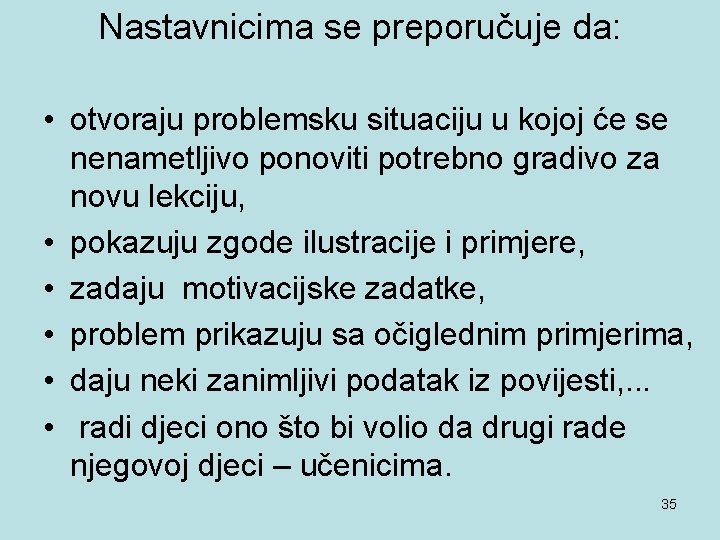 Nastavnicima se preporučuje da:

• otvoraju problemsku situaciju u kojoj će se nenametljivo ponoviti potrebno gradivo za novu lekciju,
• pokazuju zgode ilustracije i primjere,
• zadaju motivacijske zadatke,
• problem prikazuju sa očiglednim primjerima,
• daju neki zanimljivi podatak iz povijesti,...
• radi djeci ono što bi volio da drugi rade njegovoj djeci – učenicima.

35